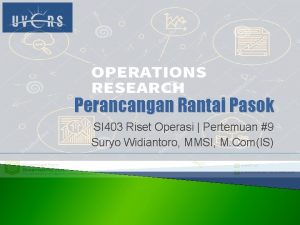 UVERS

OPERATIONS RESEARCH

Perancangan Rantai Pasok

SI403 Riset Operasi | Pertemuan #9
Suryo Widiantoro, MMSI, M.Com(IS)